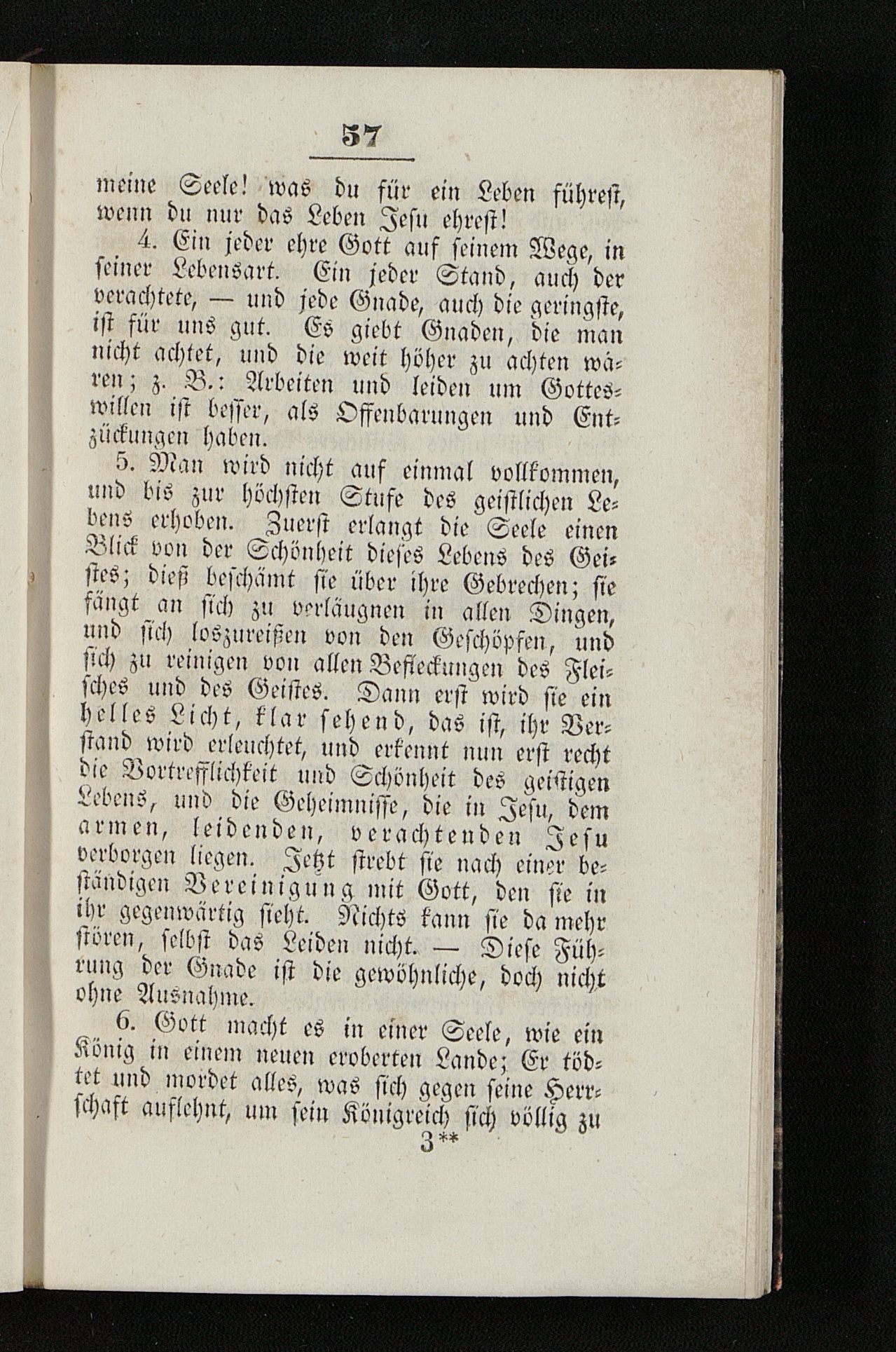 57

meine Seele! was du für ein Leben führest, wenn du nur das Leben Jesu ehrest!

4. Ein jeder ehre Gott auf seinem Wege, in seiner Lebensart. Ein jeder Stand, auch der verachtete, — und jede Gnade, auch die geringste, ist für uns gut. Es giebt Gnaden, die man nicht achtet, und die weit höher zu achten wären; z. B.: Arbeiten und leiden um Gotteswillen ist besser, als Offenbarungen und Entzückungen haben.

5. Man wird nicht auf einmal vollkommen, und bis zur höchsten Stufe des geistlichen Lebens erhoben. Zuerst erlangt die Seele einen Blick von der Schönheit dieses Lebens des Geistes; dieß beschämt sie über ihre Gebrechen; sie fängt an sich zu verläugnen in allen Dingen, und sich loszureißen von den Geschöpfen, und sich zu reinigen von allen Befleckungen des Fleisches und des Geistes. Dann erst wird sie ein helles Licht, klar sehend, das ist, ihr Verstand wird erleuchtet, und erkennt nun erst recht die Vortrefflichkeit und Schönheit des geistigen Lebens, und die Geheimnisse, die in Jesu, dem armen, leidenden, verachtenden Jesu verborgen liegen. Jetzt strebt sie nach einer beständigen Vereinigung mit Gott, den sie in ihr gegenwärtig sieht. Nichts kann sie da mehr stören, selbst das Leiden nicht. — Diese Führung der Gnade ist die gewöhnliche, doch nicht ohne Ausnahme.

6. Gott macht es in einer Seele, wie ein König in einem neuen eroberten Lande; Er tödtet und mordet alles, was sich gegen seine Herrschaft auflehnt, um sein Königreich sich völlig zu

3**